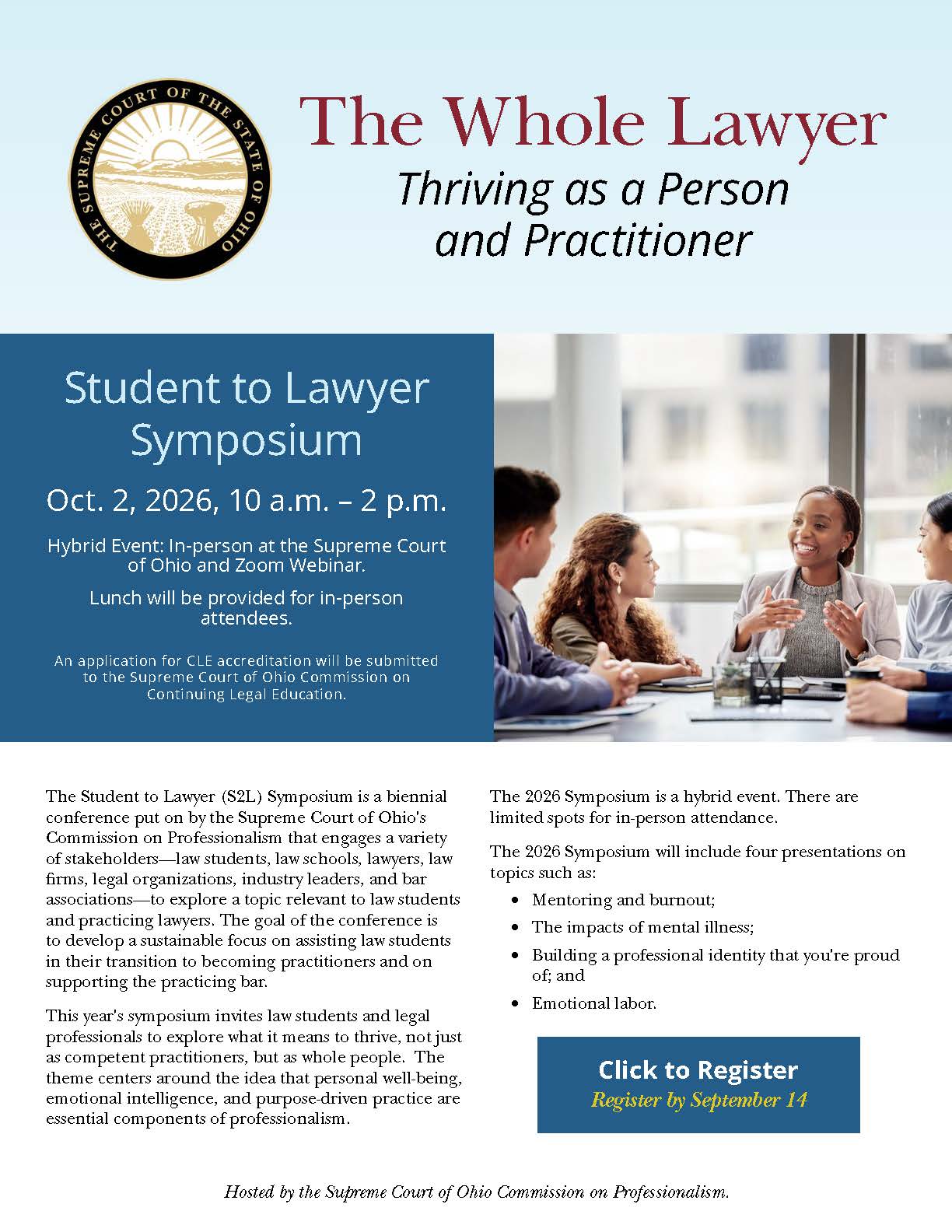 THE SUPREME COURT OF THE STATE OF OHIO

The Whole Lawyer

Thriving as a Person and Practitioner

Student to Lawyer Symposium

Oct. 2, 2026, 10 a.m. – 2 p.m.

Hybrid Event: In-person at the Supreme Court of Ohio and Zoom Webinar.

Lunch will be provided for in-person attendees.

An application for CLE accreditation will be submitted to the Supreme Court of Ohio Commission on Continuing Legal Education.

The Student to Lawyer (S2L) Symposium is a biennial conference put on by the Supreme Court of Ohio's Commission on Professionalism that engages a variety of stakeholders—law students, law schools, lawyers, law firms, legal organizations, industry leaders, and bar associations—to explore a topic relevant to law students and practicing lawyers. The goal of the conference is to develop a sustainable focus on assisting law students in their transition to becoming practitioners and on supporting the practicing bar.

This year's symposium invites law students and legal professionals to explore what it means to thrive, not just as competent practitioners, but as whole people. The theme centers around the idea that personal well-being, emotional intelligence, and purpose-driven practice are essential components of professionalism.

The 2026 Symposium is a hybrid event. There are limited spots for in-person attendance.

The 2026 Symposium will include four presentations on topics such as:

• Mentoring and burnout;
• The impacts of mental illness;
• Building a professional identity that you're proud of; and
• Emotional labor.

Click to Register
Register by September 14

Hosted by the Supreme Court of Ohio Commission on Professionalism.